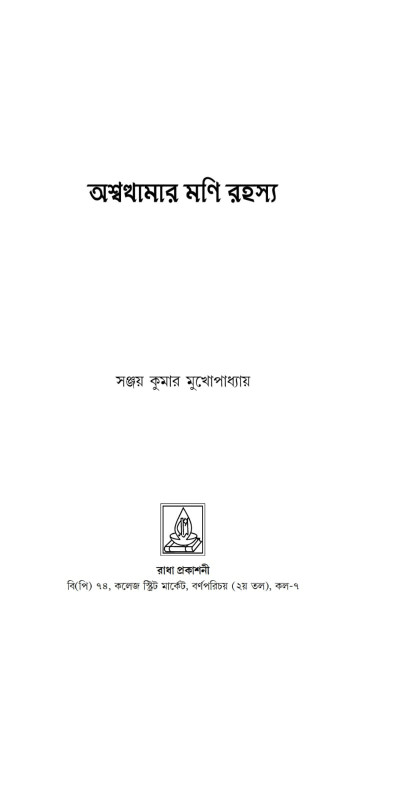 অশ্বত্থামার মণি রহস্য

সঞ্জয় কুমার মুখোপাধ্যায়

রাধা প্রকাশনী
বি(পি) ৭৪, কলেজ স্ট্রিট মার্কেট, বর্ণপরিচয় (২য় তল), কল-৭